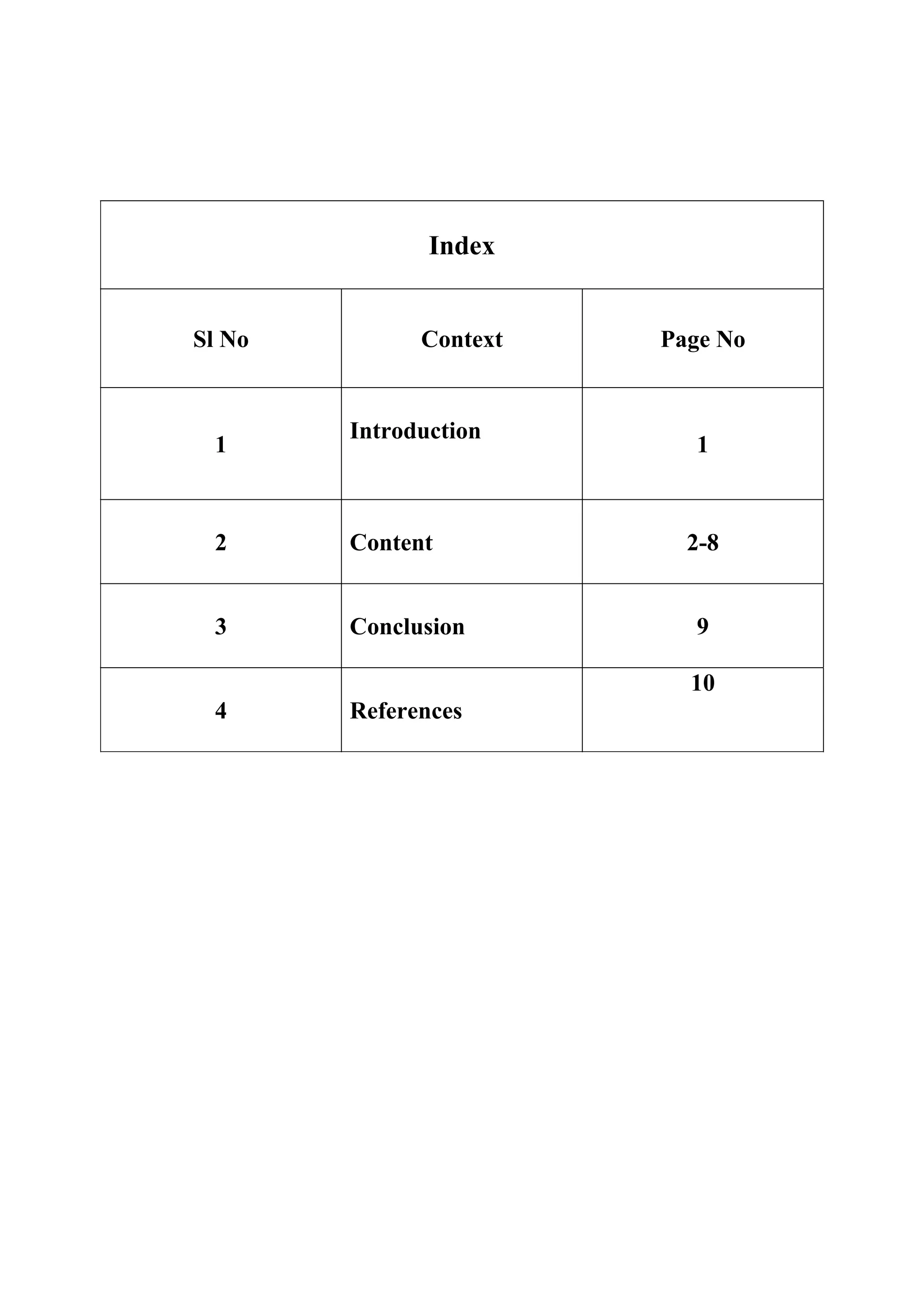 Index

| Sl No | Context | Page No |
|---|---|---|
| 1 | Introduction | 1 |
| 2 | Content | 2-8 |
| 3 | Conclusion | 9 |
| 4 | References | 10 |